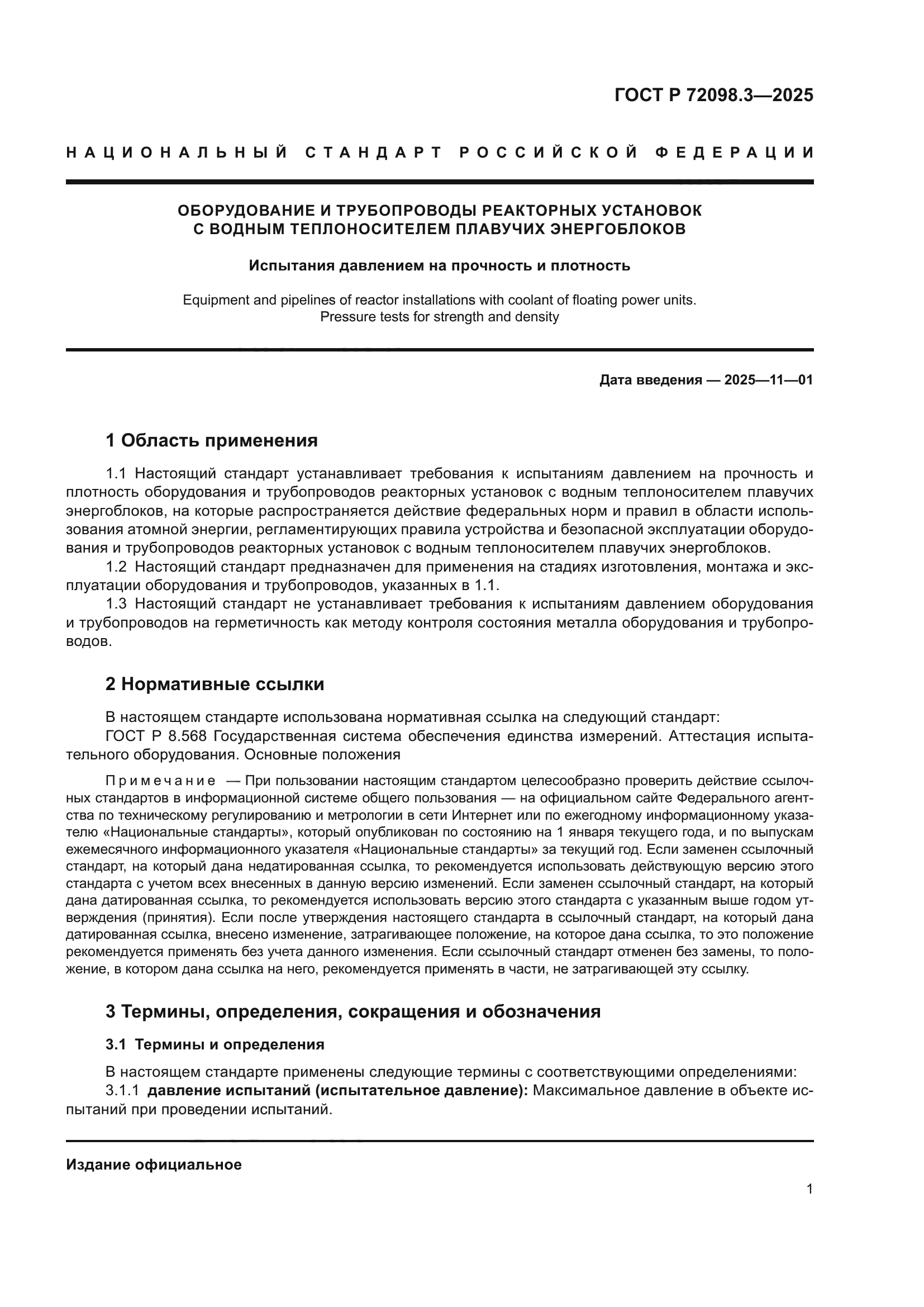 ГОСТ Р 72098.3—2025

НАЦИОНАЛЬНЫЙ СТАНДАРТ РОССИЙСКОЙ ФЕДЕРАЦИИ

ОБОРУДОВАНИЕ И ТРУБОПРОВОДЫ РЕАКТОРНЫХ УСТАНОВОК С ВОДНЫМ ТЕПЛОНОСИТЕЛЕМ ПЛАВУЧИХ ЭНЕРГОБЛОКОВ

Испытания давлением на прочность и плотность

Equipment and pipelines of reactor installations with coolant of floating power units. Pressure tests for strength and density

Дата введения — 2025—11—01

1 Область применения

1.1 Настоящий стандарт устанавливает требования к испытаниям давлением на прочность и плотность оборудования и трубопроводов реакторных установок с водным теплоносителем плавучих энергоблоков, на которые распространяется действие федеральных норм и правил в области использования атомной энергии, регламентирующих правила устройства и безопасной эксплуатации оборудования и трубопроводов реакторных установок с водным теплоносителем плавучих энергоблоков.

1.2 Настоящий стандарт предназначен для применения на стадиях изготовления, монтажа и эксплуатации оборудования и трубопроводов, указанных в 1.1.

1.3 Настоящий стандарт не устанавливает требования к испытаниям давлением оборудования и трубопроводов на герметичность как методу контроля состояния металла оборудования и трубопроводов.

2 Нормативные ссылки

В настоящем стандарте использована нормативная ссылка на следующий стандарт:

ГОСТ Р 8.568 Государственная система обеспечения единства измерений. Аттестация испытательного оборудования. Основные положения

Примечание — При пользовании настоящим стандартом целесообразно проверить действие ссылочных стандартов в информационной системе общего пользования — на официальном сайте Федерального агентства по техническому регулированию и метрологии в сети Интернет или по ежегодному информационному указателю «Национальные стандарты», который опубликован по состоянию на 1 января текущего года, и по выпускам ежемесячного информационного указателя «Национальные стандарты» за текущий год. Если заменен ссылочный стандарт, на который дана недатированная ссылка, то рекомендуется использовать действующую версию этого стандарта с учетом всех внесенных в данную версию изменений. Если заменен ссылочный стандарт, на который дана датированная ссылка, то рекомендуется использовать версию этого стандарта с указанным выше годом утверждения (принятия). Если после утверждения настоящего стандарта в ссылочный стандарт, на который дана датированная ссылка, внесено изменение, затрагивающее положение, на которое дана ссылка, то это положение рекомендуется применять без учета данного изменения. Если ссылочный стандарт отменен без замены, то положение, в котором дана ссылка на него, рекомендуется применять в части, не затрагивающей эту ссылку.

3 Термины, определения, сокращения и обозначения

3.1 Термины и определения

В настоящем стандарте применены следующие термины с соответствующими определениями:

3.1.1 давление испытаний (испытательное давление): Максимальное давление в объекте испытаний при проведении испытаний.

Издание официальное

1